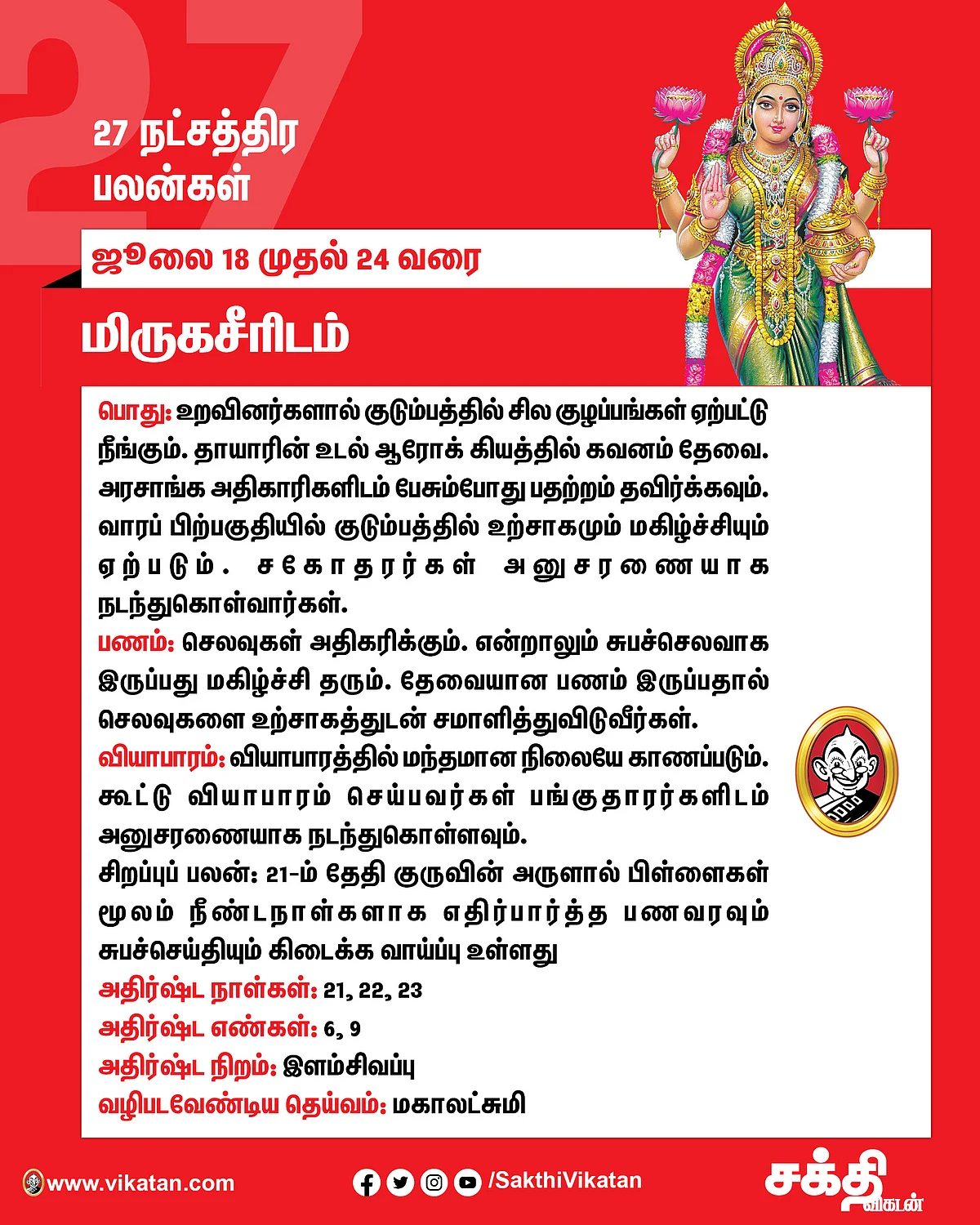 27

27 நட்சத்திர பலன்கள்

ஜூலை 18 முதல் 24 வரை

மிருகசீரிடம்

பொது: உறவினர்களால் குடும்பத்தில் சில குழப்பங்கள் ஏற்பட்டு நீங்கும். தாயாரின் உடல் ஆரோக் கியத்தில் கவனம் தேவை. அரசாங்க அதிகாரிகளிடம் பேசும்போது பதற்றம் தவிர்க்கவும். வாரப் பிற்பகுதியில் குடும்பத்தில் உற்சாகமும் மகிழ்ச்சியும் ஏற்படும். சகோதரர்கள் அனுசரணையாக நடந்துகொள்வார்கள்.
பணம்: செலவுகள் அதிகரிக்கும். என்றாலும் சுபச்செலவாக இருப்பது மகிழ்ச்சி தரும். தேவையான பணம் இருப்பதால் செலவுகளை உற்சாகத்துடன் சமாளித்துவிடுவீர்கள்.
வியாபாரம்: வியாபாரத்தில் மந்தமான நிலையே காணப்படும். கூட்டு வியாபாரம் செய்பவர்கள் பங்குதாரர்களிடம் அனுசரணையாக நடந்துகொள்ளவும்.
சிறப்புப் பலன்: 21-ம் தேதி குருவின் அருளால் பிள்ளைகள் மூலம் நீண்டநாள்களாக எதிர்பார்த்த பணவரவும் சுபச்செய்தியும் கிடைக்க வாய்ப்பு உள்ளது
அதிர்ஷ்ட நாள்கள்: 21, 22, 23
அதிர்ஷ்ட எண்கள்: 6, 9
அதிர்ஷ்ட நிறம்: இளம்சிவப்பு
வழிபடவேண்டிய தெய்வம்: மகாலட்சுமி

www.vikatan.com
/SakthiVikatan
சக்தி விகடன்